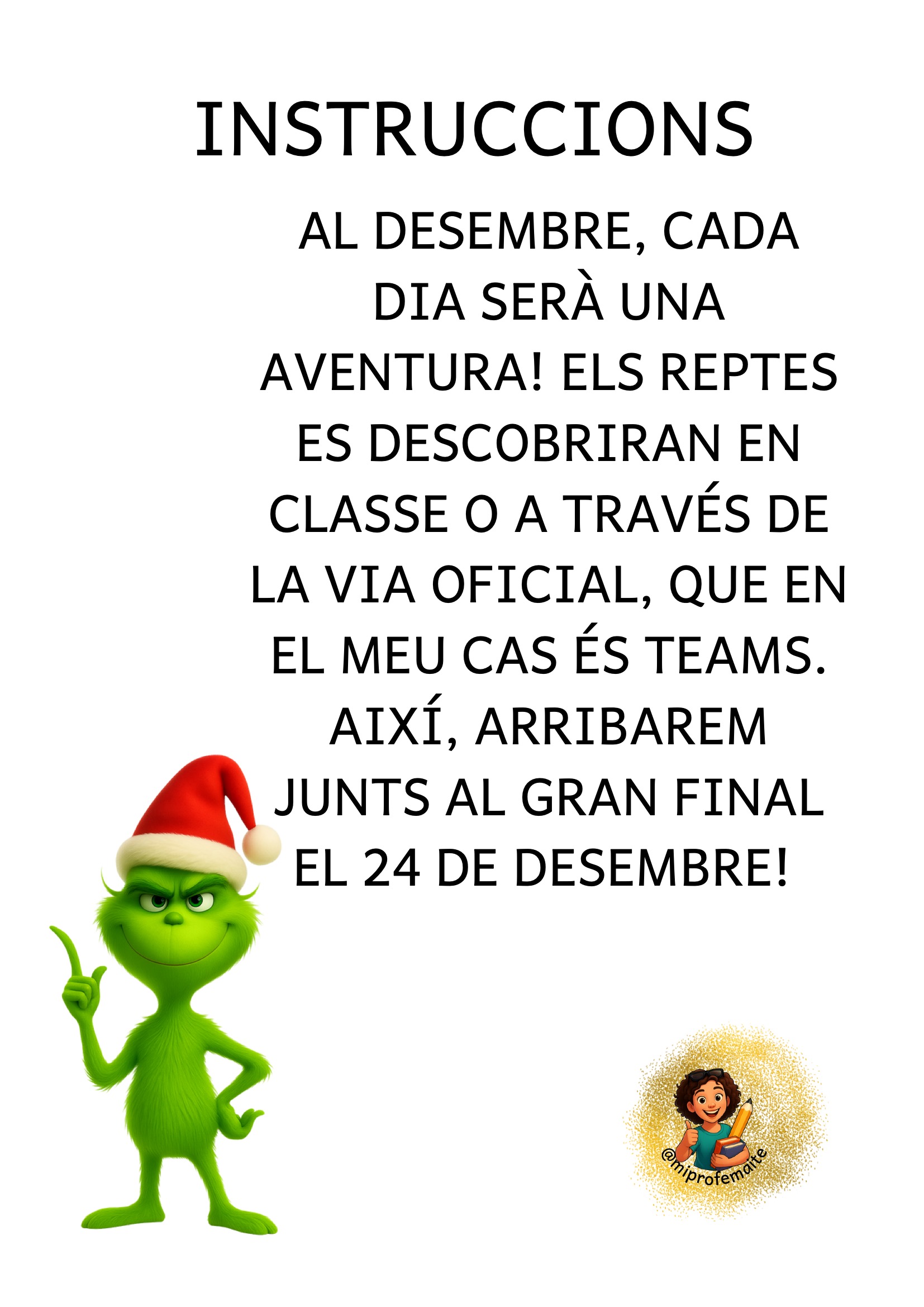 INSTRUCCIONS

AL DESEMBRE, CADA DIA SERÀ UNA AVENTURA! ELS REPTES ES DESCOBRIRAN EN CLASSE O A TRAVÉS DE LA VIA OFICIAL, QUE EN EL MEU CAS ÉS TEAMS. AIXÍ, ARRIBAREM JUNTS AL GRAN FINAL EL 24 DE DESEMBRE!

@miprofemaite